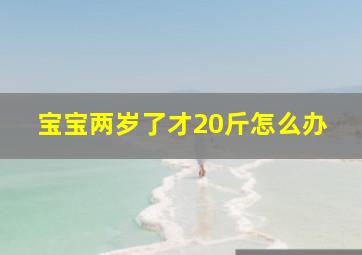 宝宝两岁了才20斤怎么办